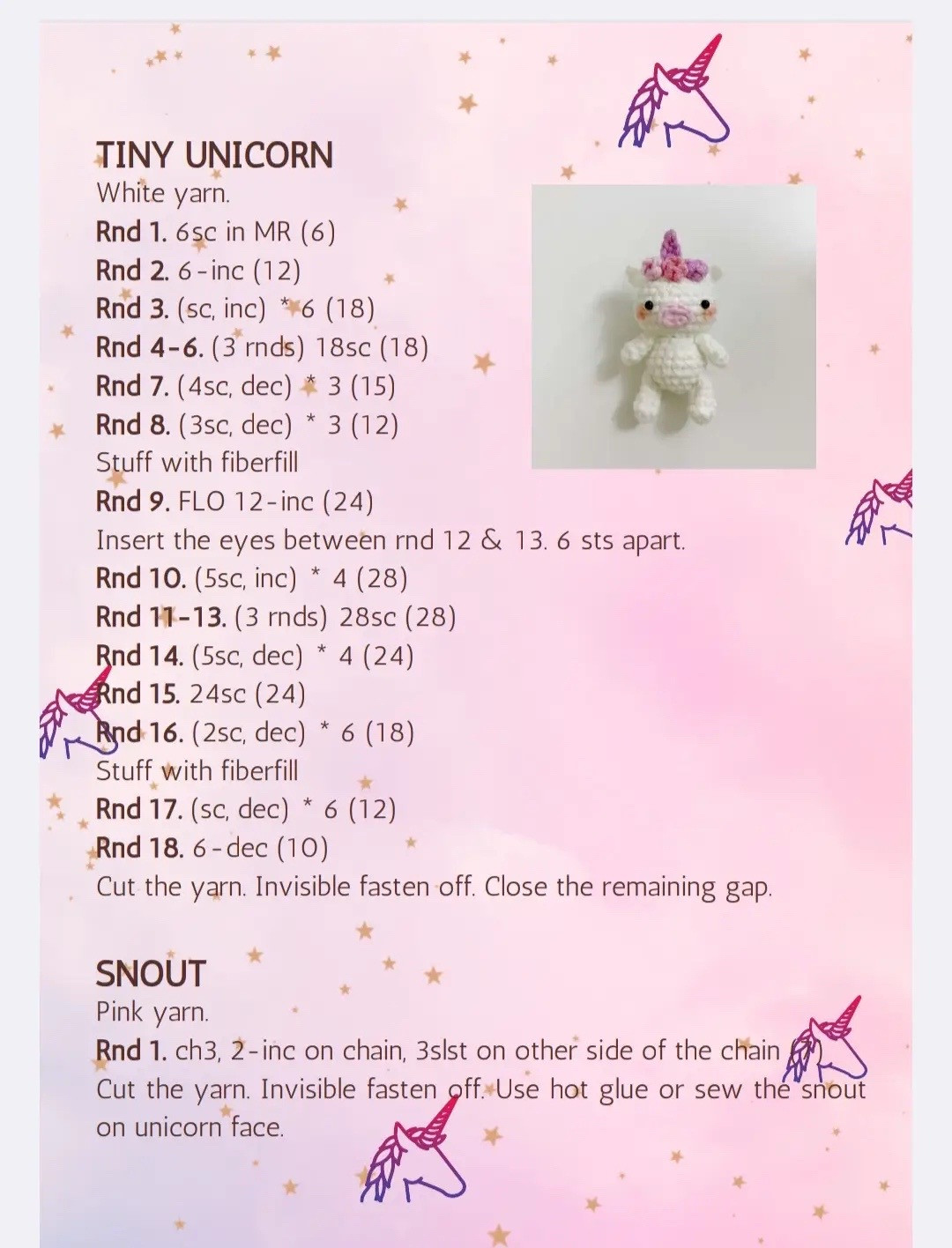 TINY UNICORN
White yarn.
Rnd 1. 6sc in MR (6)
Rnd 2. 6-inc (12)
Rnd 3. (sc, inc) * 6 (18)
Rnd 4-6. (3 rnds) 18sc (18)
Rnd 7. (4sc, dec) * 3 (15)
Rnd 8. (3sc, dec) * 3 (12)
Stuff with fiberfill
Rnd 9. FLO 12-inc (24)
Insert the eyes between rnd 12 & 13. 6 sts apart.
Rnd 10. (5sc, inc) * 4 (28)
Rnd 11-13. (3 rnds) 28sc (28)
Rnd 14. (5sc, dec) * 4 (24)
Rnd 15. 24sc (24)
Rnd 16. (2sc, dec) * 6 (18)
Stuff with fiberfill
Rnd 17. (sc, dec) * 6 (12)
Rnd 18. 6-dec (10)
Cut the yarn. Invisible fasten off. Close the remaining gap.

SNOUT
Pink yarn.
Rnd 1. ch3, 2-inc on chain, 3slst on other side of the chain (7)
Cut the yarn. Invisible fasten off. Use hot glue or sew the snout on unicorn face.